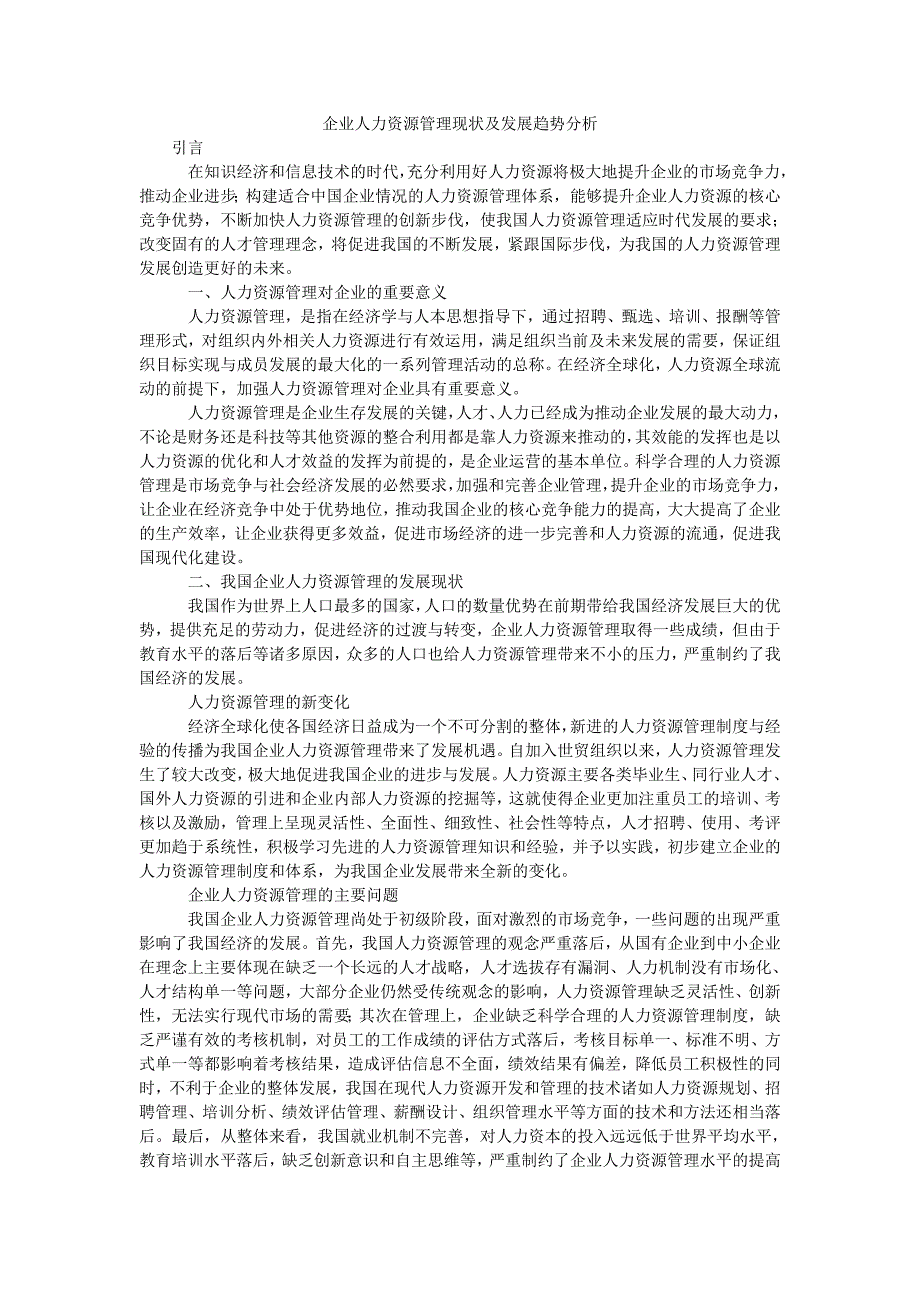 企业人力资源管理现状及发展趋势分析

引言

在知识经济和信息技术的时代，充分利用好人力资源将极大地提升企业的市场竞争力，推动企业进步；构建适合中国企业情况的人力资源管理体系，能够提升企业人力资源的核心竞争优势，不断加快人力资源管理的创新步伐，使我国人力资源管理适应时代发展的要求；改变固有的人才管理理念，将促进我国的不断发展，紧跟国际步伐，为我国的人力资源管理发展创造更好的未来。

一、人力资源管理对企业的重要意义

人力资源管理，是指在经济学与人本思想指导下，通过招聘、甄选、培训、报酬等管理形式，对组织内外相关人力资源进行有效运用，满足组织当前及未来发展的需要，保证组织目标实现与成员发展的最大化的一系列管理活动的总称。在经济全球化，人力资源全球流动的前提下，加强人力资源管理对企业具有重要意义。

人力资源管理是企业生存发展的关键，人才、人力已经成为推动企业发展的最大动力，不论是财务还是科技等其他资源的整合利用都是靠人力资源来推动的，其效能的发挥也是以人力资源的优化和人才效益的发挥为前提的，是企业运营的基本单位。科学合理的人力资源管理是市场竞争与社会经济发展的必然要求，加强和完善企业管理，提升企业的市场竞争力，让企业在经济竞争中处于优势地位，推动我国企业的核心竞争能力的提高，大大提高了企业的生产效率，让企业获得更多效益，促进市场经济的进一步完善和人力资源的流通，促进我国现代化建设。

二、我国企业人力资源管理的发展现状

我国作为世界上人口最多的国家，人口的数量优势在前期带给我国经济发展巨大的优势，提供充足的劳动力，促进经济的过渡与转变，企业人力资源管理取得一些成绩，但由于教育水平的落后等诸多原因，众多的人口也给人力资源管理带来不小的压力，严重制约了我国经济的发展。

人力资源管理的新变化

经济全球化使各国经济日益成为一个不可分割的整体，新进的人力资源管理制度与经验的传播为我国企业人力资源管理带来了发展机遇。自加入世贸组织以来，人力资源管理发生了较大改变，极大地促进我国企业的进步与发展。人力资源主要各类毕业生、同行业人才、国外人力资源的引进和企业内部人力资源的挖掘等，这就使得企业更加注重员工的培训、考核以及激励，管理上呈现灵活性、全面性、细致性、社会性等特点，人才招聘、使用、考评更加趋于系统性，积极学习先进的人力资源管理知识和经验，并予以实践，初步建立企业的人力资源管理制度和体系，为我国企业发展带来全新的变化。

企业人力资源管理的主要问题

我国企业人力资源管理尚处于初级阶段，面对激烈的市场竞争，一些问题的出现严重影响了我国经济的发展。首先，我国人力资源管理的观念严重落后，从国有企业到中小企业在理念上主要体现在缺乏一个长远的人才战略，人才选拔存有漏洞、人力机制没有市场化、人才结构单一等问题，大部分企业仍然受传统观念的影响，人力资源管理缺乏灵活性、创新性，无法实行现代市场的需要；其次在管理上，企业缺乏科学合理的人力资源管理制度，缺乏严谨有效的考核机制，对员工的工作成绩的评估方式落后，考核目标单一、标准不明、方式单一等都影响着考核结果，造成评估信息不全面，绩效结果有偏差，降低员工积极性的同时，不利于企业的整体发展，我国在现代人力资源开发和管理的技术诸如人力资源规划、招聘管理、培训分析、绩效评估管理、薪酬设计、组织管理水平等方面的技术和方法还相当落后。最后，从整体来看，我国就业机制不完善，对人力资本的投入远远低于世界平均水平，教育培训水平落后，缺乏创新意识和自主思维等，严重制约了企业人力资源管理水平的提高